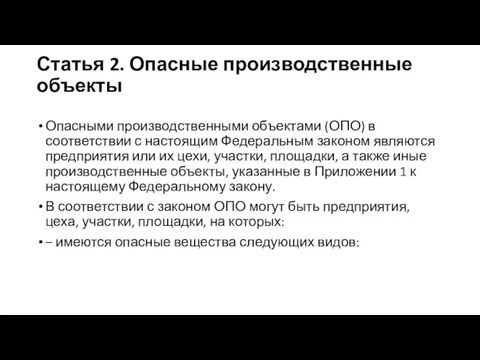 Статья 2. Опасные производственные объекты

• Опасными производственными объектами (ОПО) в соответствии с настоящим Федеральным законом являются предприятия или их цехи, участки, площадки, а также иные производственные объекты, указанные в Приложении 1 к настоящему Федеральному закону.

• В соответствии с законом ОПО могут быть предприятия, цеха, участки, площадки, на которых:

• – имеются опасные вещества следующих видов: